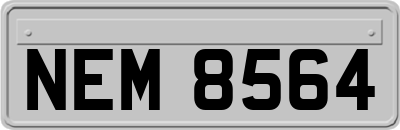 NEM 8564